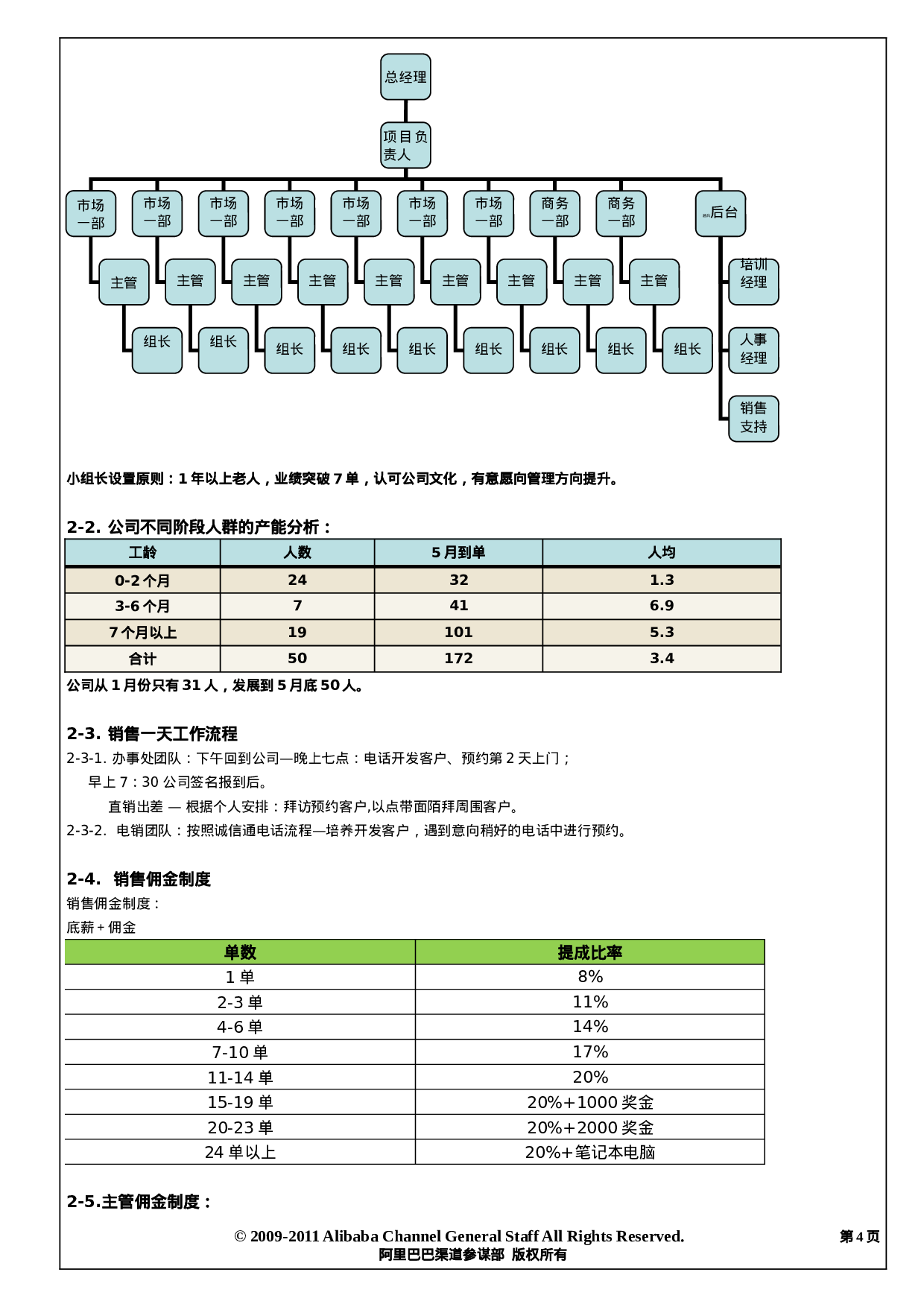 总经理

项目负责人

市场一部

市场一部

市场一部

市场一部

市场一部

市场一部

市场一部

商务一部

商务一部

后台

主管

主管

主管

主管

主管

主管

主管

主管

主管

培训经理

组长

组长

组长

组长

组长

组长

组长

组长

组长

人事经理

销售支持

小组长设置原则：1年以上老人，业绩突破7单，认可公司文化，有意愿向管理方向提升。

2-2. 公司不同阶段人群的产能分析：

| 工龄 | 人数 | 5月到单 | 人均 |
|---|---|---|---|
| 0-2个月 | 24 | 32 | 1.3 |
| 3-6个月 | 7 | 41 | 6.9 |
| 7个月以上 | 19 | 101 | 5.3 |
| 合计 | 50 | 172 | 3.4 |

公司从1月份只有31人，发展到5月底50人。

2-3. 销售一天工作流程

2-3-1. 办事处团队：下午回到公司—晚上七点：电话开发客户、预约第2天上门；

早上7：30公司签名报到后。

直销出差 — 根据个人安排：拜访预约客户,以点带面陌拜周围客户。

2-3-2. 电销团队：按照诚信通电话流程—培养开发客户，遇到意向稍好的电话中进行预约。

2-4. 销售佣金制度

销售佣金制度：

底薪+佣金

| 单数 | 提成比率 |
|---|---|
| 1单 | 8% |
| 2-3单 | 11% |
| 4-6单 | 14% |
| 7-10单 | 17% |
| 11-14单 | 20% |
| 15-19单 | 20%+1000奖金 |
| 20-23单 | 20%+2000奖金 |
| 24单以上 | 20%+笔记本电脑 |

2-5.主管佣金制度：

© 2009-2011 Alibaba Channel General Staff All Rights Reserved.
阿里巴巴渠道参谋部 版权所有

第4页